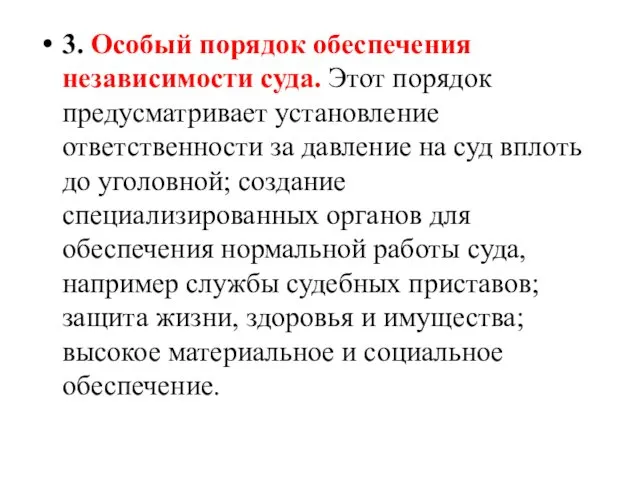 • 3. Особый порядок обеспечения независимости суда. Этот порядок предусматривает установление ответственности за давление на суд вплоть до уголовной; создание специализированных органов для обеспечения нормальной работы суда, например службы судебных приставов; защита жизни, здоровья и имущества; высокое материальное и социальное обеспечение.